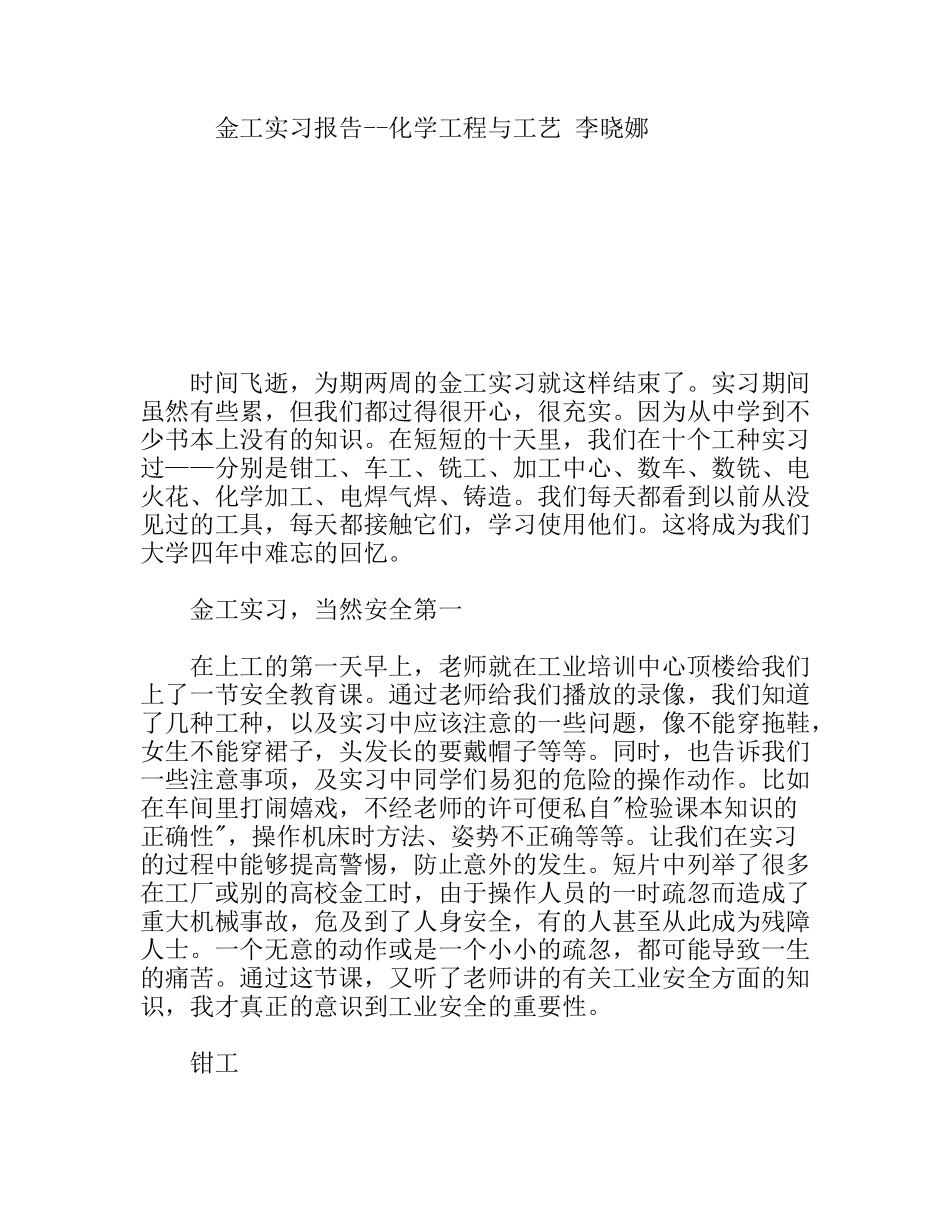 金工实习报告--化学工程与工艺 李晓娜

时间飞逝，为期两周的金工实习就这样结束了。实习期间虽然有些累，但我们都过得很开心，很充实。因为从中学到不少书本上没有的知识。在短短的十天里，我们在十个工种实习过——分别是钳工、车工、铣工、加工中心、数车、数铣、电火花、化学加工、电焊气焊、铸造。我们每天都看到以前从没见过的工具，每天都接触它们，学习使用他们。这将成为我们大学四年中难忘的回忆。

金工实习，当然安全第一

在上工的第一天早上，老师就在工业培训中心顶楼给我们上了一节安全教育课。通过老师给我们播放的录像，我们知道了几种工种，以及实习中应该注意的一些问题，像不能穿拖鞋，女生不能穿裙子，头发长的要戴帽子等等。同时，也告诉我们一些注意事项，及实习中同学们易犯的危险的操作动作。比如在车间里打闹嬉戏，不经老师的许可便私自"检验课本知识的正确性"，操作机床时方法、姿势不正确等等。让我们在实习的过程中能够提高警惕，防止意外的发生。短片中列举了很多在工厂或别的高校金工时，由于操作人员的一时疏忽而造成了重大机械事故，危及到了人身安全，有的人甚至从此成为残障人士。一个无意的动作或是一个小小的疏忽，都可能导致一生的痛苦。通过这节课，又听了老师讲的有关工业安全方面的知识，我才真正的意识到工业安全的重要性。

钳工